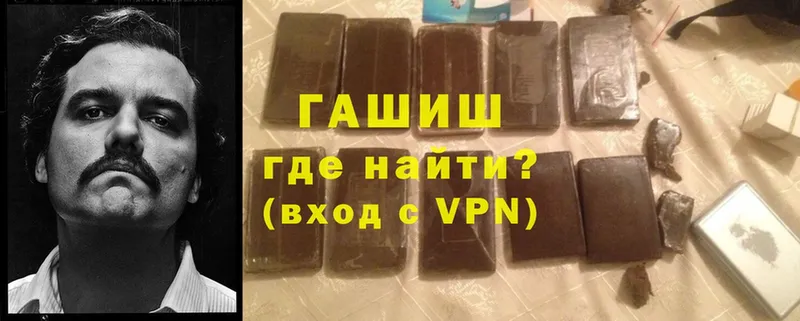 ГАШИШ
где найти?
(вход с VPN)